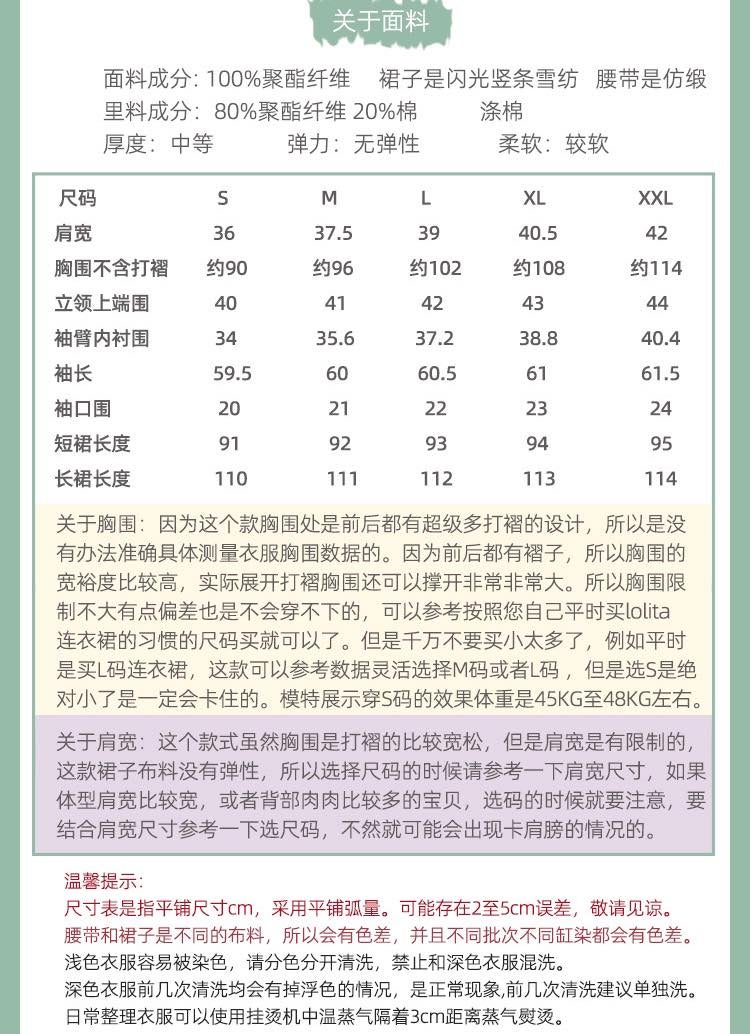 关于面料

面料成分: 100%聚酯纤维　裙子是闪光竖条雪纺　腰带是仿缎

里料成分: 80%聚酯纤维 20%棉　涤棉

厚度: 中等　弹力: 无弹性　柔软: 较软

| 尺码 | S | M | L | XL | XXL |
|---|---|---|---|---|---|
| 肩宽 | 36 | 37.5 | 39 | 40.5 | 42 |
| 胸围不含打褶 | 约90 | 约96 | 约102 | 约108 | 约114 |
| 立领上端围 | 40 | 41 | 42 | 43 | 44 |
| 袖臂内衬围 | 34 | 35.6 | 37.2 | 38.8 | 40.4 |
| 袖长 | 59.5 | 60 | 60.5 | 61 | 61.5 |
| 袖口围 | 20 | 21 | 22 | 23 | 24 |
| 短裙长度 | 91 | 92 | 93 | 94 | 95 |
| 长裙长度 | 110 | 111 | 112 | 113 | 114 |

关于胸围: 因为这个款胸围处是前后都有超级多打褶的设计，所以是没有办法准确具体测量衣服胸围数据的。因为前后都有褶子，所以胸围的宽裕度比较高，实际展开打褶胸围还可以撑开非常非常大。所以胸围限制不大有点偏差也是不会穿不下的，可以参考按照您自己平时买lolita连衣裙的习惯的尺码买就可以了。但是千万不要买小太多了，例如平时是买L码连衣裙，这款可以参考数据灵活选择M码或者L码，但是选S是绝对小了是一定会卡住的。模特展示穿S码的效果体重是45KG至48KG左右。

关于肩宽: 这个款式虽然胸围是打褶的比较宽松，但是肩宽是有限制的，这款裙子布料没有弹性，所以选择尺码的时候请参考一下肩宽尺寸，如果体型肩宽比较宽，或者背部肉肉比较多的宝贝，选码的时候就要注意，要结合肩宽尺寸参考一下选尺码，不然就可能会出现卡肩膀的情况的。

温馨提示:
尺寸表是指平铺尺寸cm，采用平铺弧量。可能存在2至5cm误差，敬请见谅。
腰带和裙子是不同的布料，所以会有色差，并且不同批次不同缸染都会有色差。
浅色衣服容易被染色，请分色分开清洗，禁止和深色衣服混洗。
深色衣服前几次清洗均会有掉浮色的情况，是正常现象,前几次清洗建议单独洗。
日常整理衣服可以使用挂烫机中温蒸气隔着3cm距离蒸气熨烫。